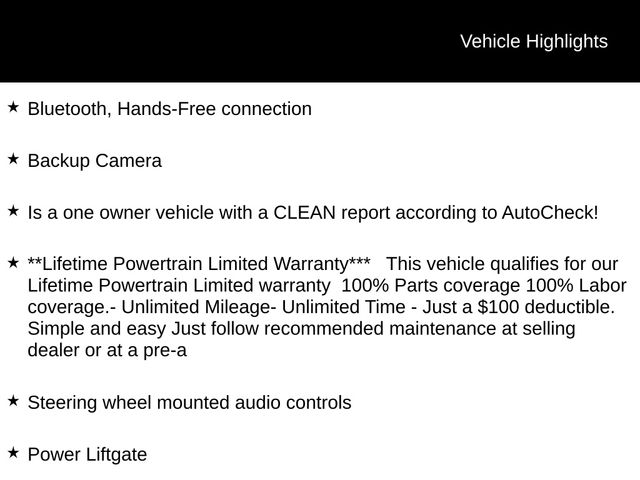 Vehicle Highlights

★ Bluetooth, Hands-Free connection

★ Backup Camera

★ Is a one owner vehicle with a CLEAN report according to AutoCheck!

★ **Lifetime Powertrain Limited Warranty*** This vehicle qualifies for our Lifetime Powertrain Limited warranty 100% Parts coverage 100% Labor coverage.- Unlimited Mileage- Unlimited Time - Just a $100 deductible. Simple and easy Just follow recommended maintenance at selling dealer or at a pre-a

★ Steering wheel mounted audio controls

★ Power Liftgate